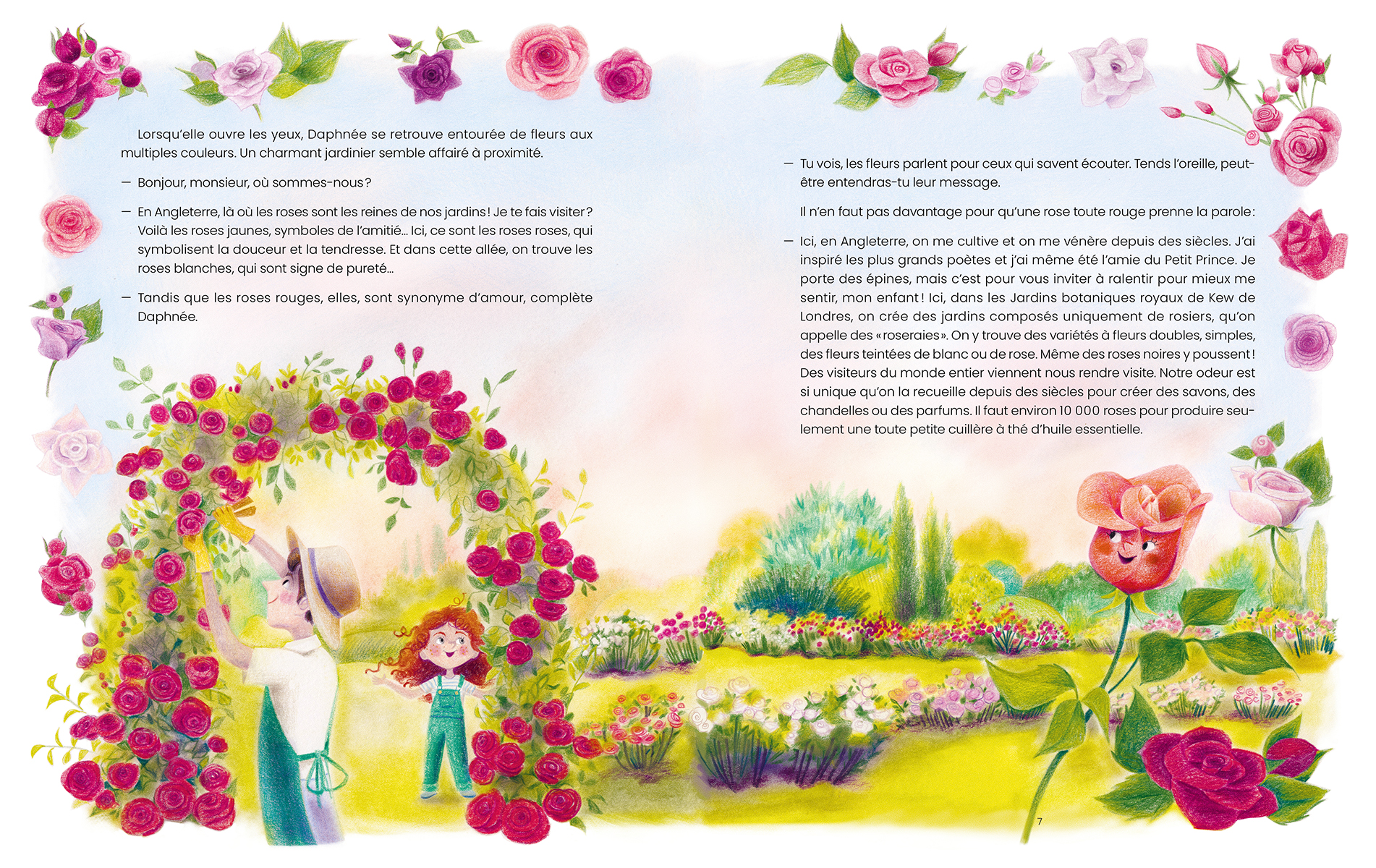 Lorsqu'elle ouvre les yeux, Daphnée se retrouve entourée de fleurs aux multiples couleurs. Un charmant jardinier semble affairé à proximité.

— Bonjour, monsieur, où sommes-nous ?

— En Angleterre, là où les roses sont les reines de nos jardins ! Je te fais visiter ? Voilà les roses jaunes, symboles de l'amitié… Ici, ce sont les roses roses, qui symbolisent la douceur et la tendresse. Et dans cette allée, on trouve les roses blanches, qui sont signe de pureté…

— Tandis que les roses rouges, elles, sont synonyme d'amour, complète Daphnée.

— Tu vois, les fleurs parlent pour ceux qui savent écouter. Tends l'oreille, peut-être entendras-tu leur message.

Il n'en faut pas davantage pour qu'une rose toute rouge prenne la parole :

— Ici, en Angleterre, on me cultive et on me vénère depuis des siècles. J'ai inspiré les plus grands poètes et j'ai même été l'amie du Petit Prince. Je porte des épines, mais c'est pour vous inviter à ralentir pour mieux me sentir, mon enfant ! Ici, dans les Jardins botaniques royaux de Kew de Londres, on crée des jardins composés uniquement de rosiers, qu'on appelle des « roseraies ». On y trouve des variétés à fleurs doubles, simples, des fleurs teintées de blanc ou de rose. Même des roses noires y poussent ! Des visiteurs du monde entier viennent nous rendre visite. Notre odeur est si unique qu'on la recueille depuis des siècles pour créer des savons, des chandelles ou des parfums. Il faut environ 10 000 roses pour produire seulement une toute petite cuillère à thé d'huile essentielle.

7